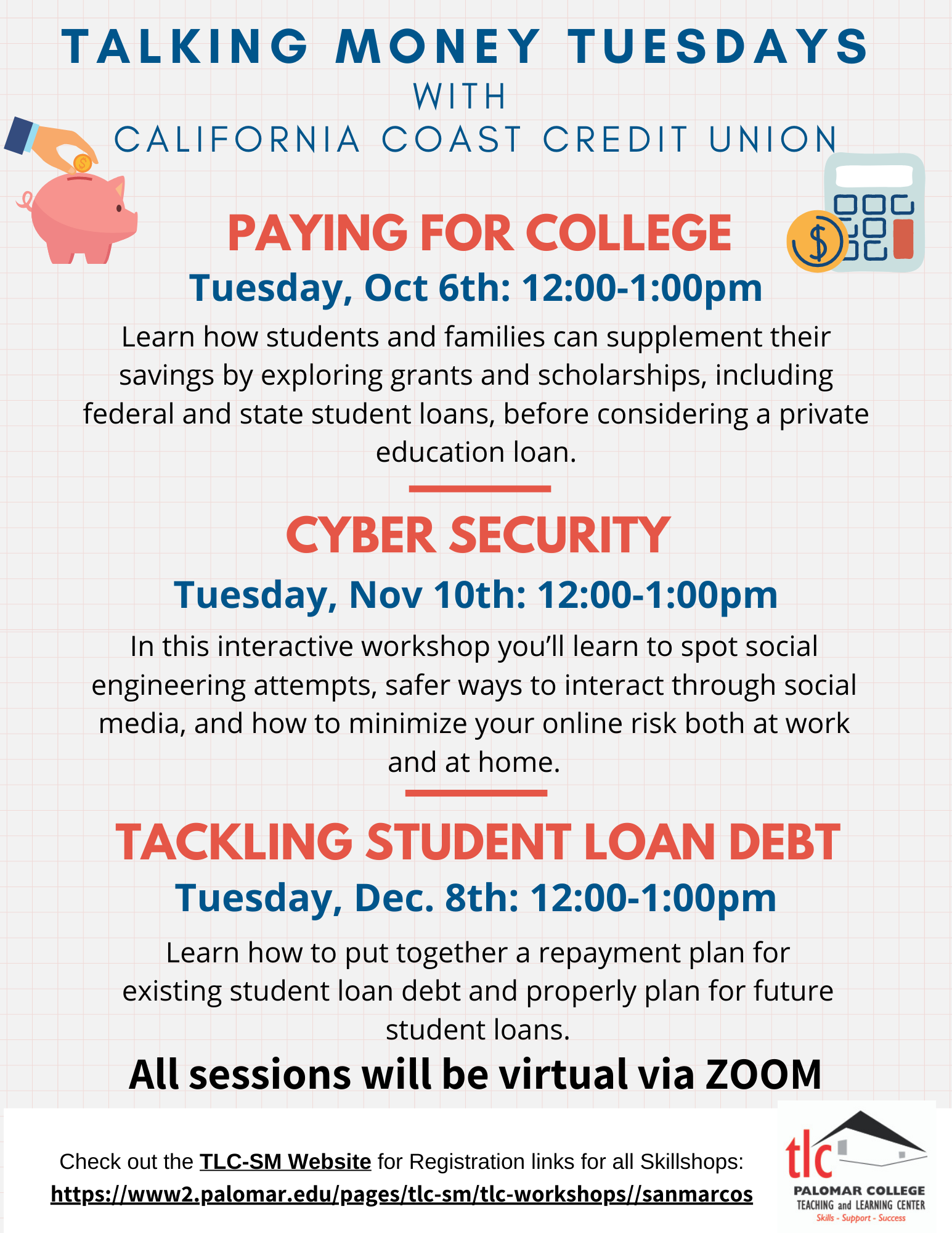 TALKING MONEY TUESDAYS
WITH
CALIFORNIA COAST CREDIT UNION

PAYING FOR COLLEGE
Tuesday, Oct 6th: 12:00-1:00pm
Learn how students and families can supplement their savings by exploring grants and scholarships, including federal and state student loans, before considering a private education loan.

CYBER SECURITY
Tuesday, Nov 10th: 12:00-1:00pm
In this interactive workshop you'll learn to spot social engineering attempts, safer ways to interact through social media, and how to minimize your online risk both at work and at home.

TACKLING STUDENT LOAN DEBT
Tuesday, Dec. 8th: 12:00-1:00pm
Learn how to put together a repayment plan for existing student loan debt and properly plan for future student loans.

All sessions will be virtual via ZOOM

Check out the TLC-SM Website for Registration links for all Skillshops:
https://www2.palomar.edu/pages/tlc-sm/tlc-workshops//sanmarcos

tlc
PALOMAR COLLEGE
TEACHING and LEARNING CENTER
Skills - Support - Success